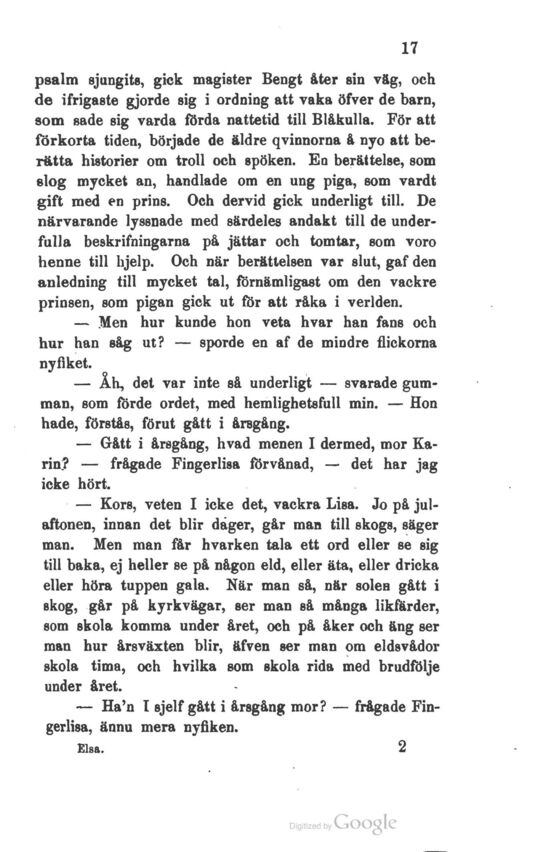 17

psalm sjungits, gick magister Bengt åter sin väg, och de ifrigaste gjorde sig i ordning att vaka öfver de barn, som sade sig varda förda nattetid till Blåkulla. För att förkorta tiden, började de äldre qvinnorna å nyo att berätta historier om troll och spöken. En berättelse, som slog mycket an, handlade om en ung piga, som vardt gift med en prins. Och dervid gick underligt till. De närvarande lyssnade med särdeles andakt till de underfulla beskrifningarna på jättar och tomtar, som voro henne till hjelp. Och när berättelsen var slut, gaf den anledning till mycket tal, förnämligast om den vackre prinsen, som pigan gick ut för att råka i verlden.

— Men hur kunde hon veta hvar han fans och hur han såg ut? — sporde en af de mindre flickorna nyfiket.

— Åh, det var inte så underligt — svarade gumman, som förde ordet, med hemlighetsfull min. — Hon hade, förstås, förut gått i årsgång.

— Gått i årsgång, hvad menen I dermed, mor Karin? — frågade Fingerlisa förvånad, — det har jag icke hört.

— Kors, veten I icke det, vackra Lisa. Jo på julaftonen, innan det blir dager, går man till skogs, säger man. Men man får hvarken tala ett ord eller se sig till baka, ej heller se på någon eld, eller äta, eller dricka eller höra tuppen gala. När man så, när solen gått i skog, går på kyrkvägar, ser man så många likfärder, som skola komma under året, och på åker och äng ser man hur årsväxten blir, äfven ser man om eldsvådor skola tima, och hvilka som skola rida med brudfölje under året.

— Ha'n I sjelf gått i årsgång mor? — frågade Fingerlisa, ännu mera nyfiken.

Elsa. 2

Digitized by Google